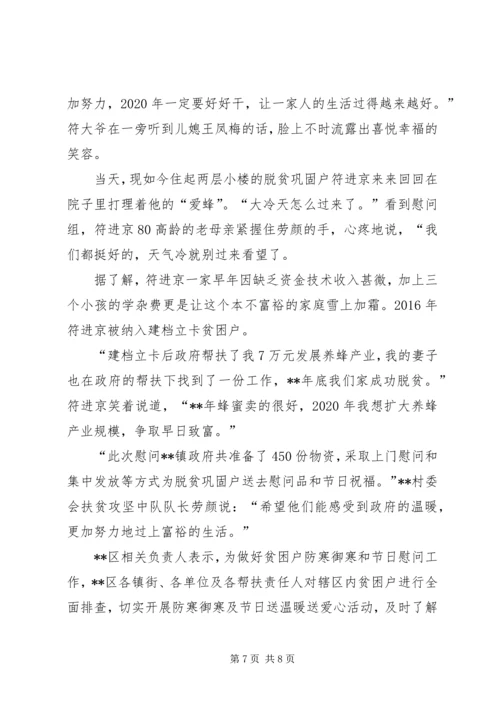 加努力，2020 年一定要好好干，让一家人的生活过得越来越好。”符大爷在一旁听到儿媳王凤梅的话，脸上不时流露出喜悦幸福的笑容。

当天，现如今住起两层小楼的脱贫巩固户符进京来来回回在院子里打理着他的“爱蜂”。“大冷天怎么过来了。”看到慰问组，符进京 80 高龄的老母亲紧握住劳颜的手，心疼地说，“我们都挺好的，天气冷就别过来看望了。

据了解，符进京一家早年因缺乏资金技术收入甚微，加上三个小孩的学杂费更是让这个本不富裕的家庭雪上加霜。2016 年符进京被纳入建档立卡贫困户。

“建档立卡后政府帮扶了我 7 万元发展养蜂产业，我的妻子也在政府的帮扶下找到了一份工作，**年底我们家成功脱贫。”符进京笑着说道，“**年蜂蜜卖的很好，2020 年我想扩大养蜂产业规模，争取早日致富。”

“此次慰问**镇政府共准备了 450 份物资，采取上门慰问和集中发放等方式为脱贫巩固户送去慰问品和节日祝福。”**村委会扶贫攻坚中队队长劳颜说：“希望他们能感受到政府的温暖，更加努力地过上富裕的生活。”

**区相关负责人表示，为做好贫困户防寒御寒和节日慰问工作，**区各镇街、各单位及各帮扶责任人对辖区内贫困户进行全面排查，切实开展防寒御寒及节日送温暖送爱心活动，及时了解

第 7 页 共 8 页